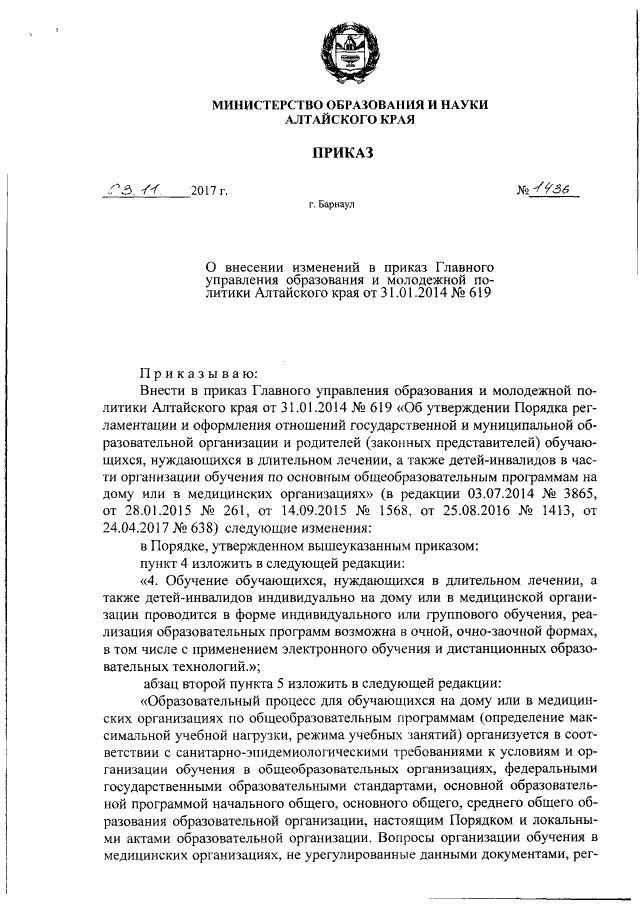 МИНИСТЕРСТВО ОБРАЗОВАНИЯ И НАУКИ
АЛТАЙСКОГО КРАЯ

ПРИКАЗ

03.11 2017 г.

№ 1436

г. Барнаул

О внесении изменений в приказ Главного управления образования и молодежной политики Алтайского края от 31.01.2014 № 619

Приказываю:

Внести в приказ Главного управления образования и молодежной политики Алтайского края от 31.01.2014 № 619 «Об утверждении Порядка регламентации и оформления отношений государственной и муниципальной образовательной организации и родителей (законных представителей) обучающихся, нуждающихся в длительном лечении, а также детей-инвалидов в части организации обучения по основным общеобразовательным программам на дому или в медицинских организациях» (в редакции 03.07.2014 № 3865, от 28.01.2015 № 261, от 14.09.2015 № 1568, от 25.08.2016 № 1413, от 24.04.2017 № 638) следующие изменения:

в Порядке, утвержденном вышеуказанным приказом:

пункт 4 изложить в следующей редакции:

«4. Обучение обучающихся, нуждающихся в длительном лечении, а также детей-инвалидов индивидуально на дому или в медицинской организации проводится в форме индивидуального или группового обучения, реализация образовательных программ возможна в очной, очно-заочной формах, в том числе с применением электронного обучения и дистанционных образовательных технологий.»;

абзац второй пункта 5 изложить в следующей редакции:

«Образовательный процесс для обучающихся на дому или в медицинских организациях по общеобразовательным программам (определение максимальной учебной нагрузки, режима учебных занятий) организуется в соответствии с санитарно-эпидемиологическими требованиями к условиям и организации обучения в общеобразовательных организациях, федеральными государственными образовательными стандартами, основной образовательной программой начального общего, основного общего, среднего общего образования образовательной организации, настоящим Порядком и локальными актами образовательной организации. Вопросы организации обучения в медицинских организациях, не урегулированные данными документами, рег-